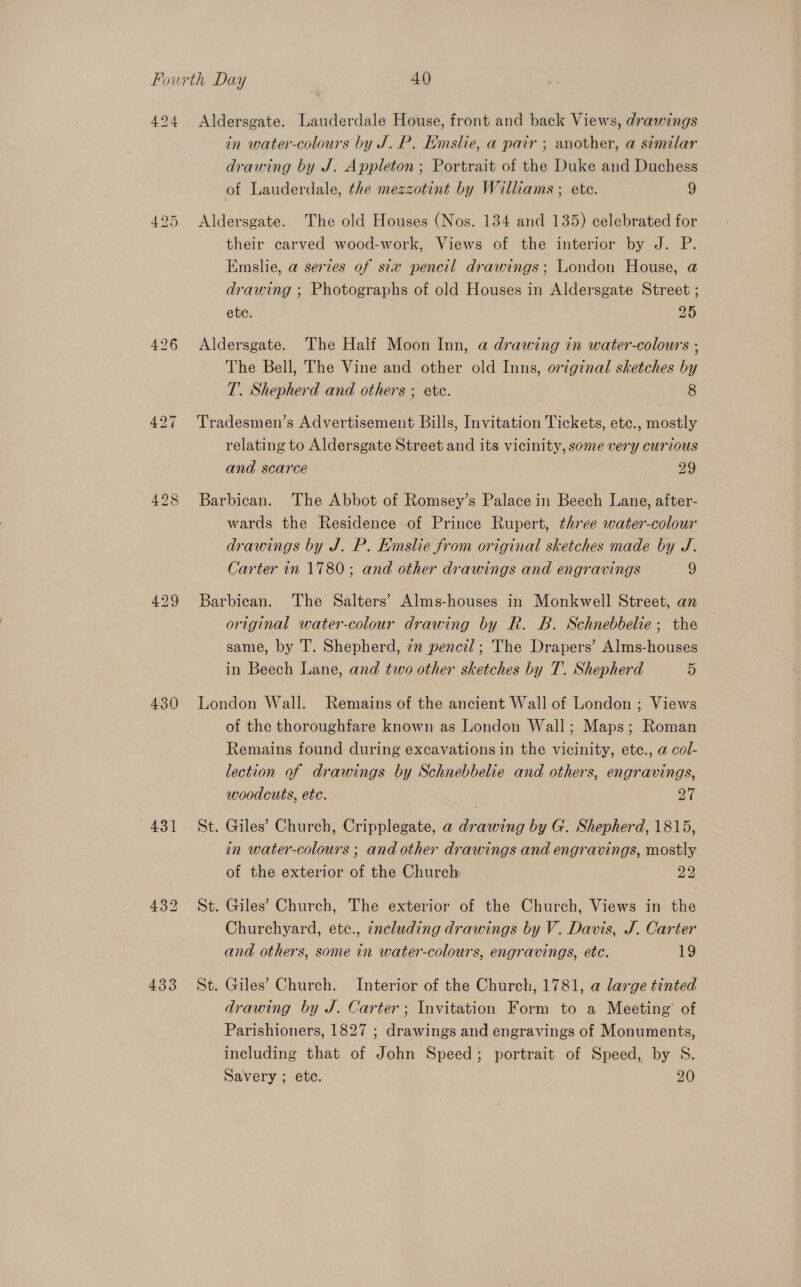 Fourth Day 40

424 Aldersgate. Lauderdale House, front and back Views, drawings in water-colours by J. P. Emslie, a pair ; another, a similar drawing by J. Appleton ; Portrait of the Duke and Duchess of Lauderdale, the mezzotint by Williams ; etc. 9

425 Aldersgate. The old Houses (Nos. 134 and 135) celebrated for their carved wood-work, Views of the interior by J. P. Emslie, a series of six pencil drawings ; London House, a drawing ; Photographs of old Houses in Aldersgate Street ; etc. 25

426 Aldersgate. The Half Moon Inn, a drawing in water-colours ; The Bell, The Vine and other old Inns, original sketches by T. Shepherd and others ; etc. 8

427 Tradesmen's Advertisement Bills, Invitation Tickets, etc., mostly relating to Aldersgate Street and its vicinity, some very curious and scarce 29

428 Barbican. The Abbot of Romsey's Palace in Beech Lane, afterwards the Residence of Prince Rupert, three water-colour drawings by J. P. Emslie from original sketches made by J. Carter in 1780 ; and other drawings and engravings 9

429 Barbican. The Salters' Alms-houses in Monkwell Street, an original water-colour drawing by R. B. Schnebbelie ; the same, by T. Shepherd, in pencil ; The Drapers' Alms-houses in Beech Lane, and two other sketches by T. Shepherd 5

430 London Wall. Remains of the ancient Wall of London ; Views of the thoroughfare known as London Wall ; Maps ; Roman Remains found during excavations in the vicinity, etc., a collection of drawings by Schnebbelie and others, engravings, woodcuts, etc. 27

431 St. Giles' Church, Cripplegate, a drawing by G. Shepherd, 1815, in water-colours ; and other drawings and engravings, mostly of the exterior of the Church 22

432 St. Giles' Church, The exterior of the Church, Views in the Churchyard, etc., including drawings by V. Davis, J. Carter and others, some in water-colours, engravings, etc. 19

433 St. Giles' Church. Interior of the Church, 1781, a large tinted drawing by J. Carter ; Invitation Form to a Meeting of Parishioners, 1827 ; drawings and engravings of Monuments, including that of John Speed ; portrait of Speed, by S. Savery ; etc. 20